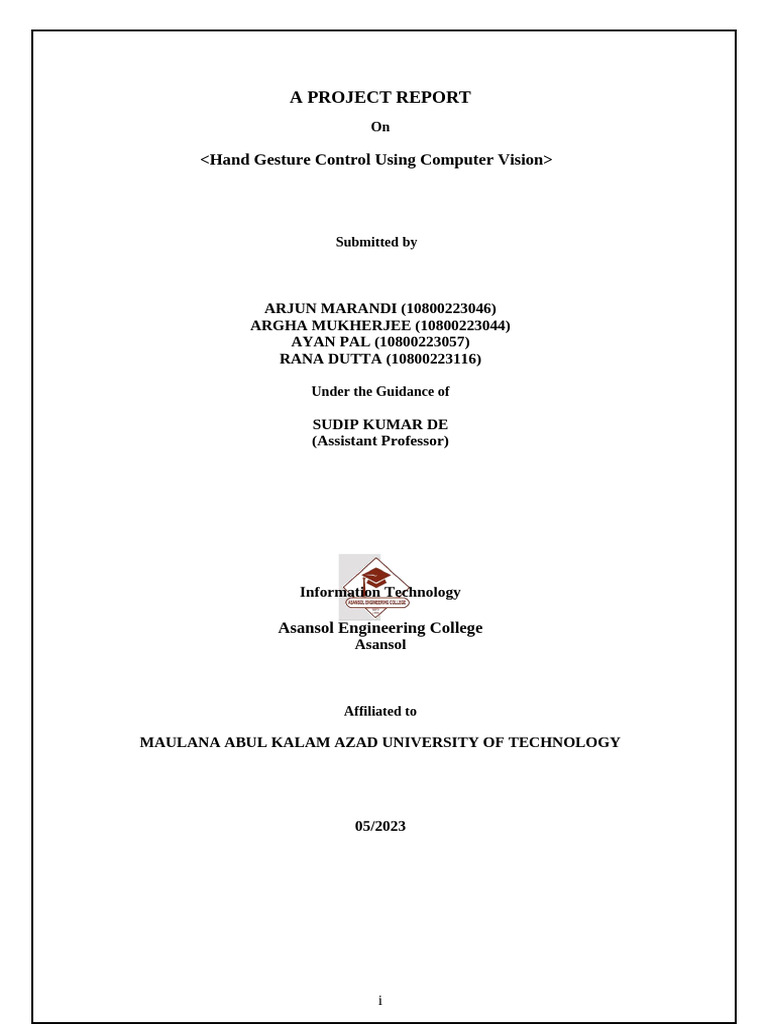 A PROJECT REPORT

On

<Hand Gesture Control Using Computer Vision>

Submitted by

ARJUN MARANDI (10800223046)
ARGHA MUKHERJEE (10800223044)
AYAN PAL (10800223057)
RANA DUTTA (10800223116)

Under the Guidance of

SUDIP KUMAR DE
(Assistant Professor)

ASANSOL ENGINEERING COLLEGE

Information Technology

Asansol Engineering College
Asansol

Affiliated to

MAULANA ABUL KALAM AZAD UNIVERSITY OF TECHNOLOGY

05/2023

i